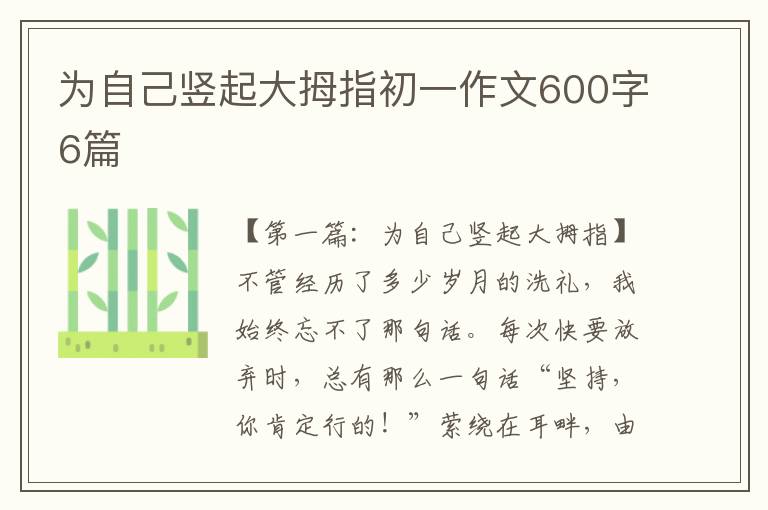 为自己竖起大拇指初一作文600字6篇

【第一篇：为自己竖起大拇指】不管经历了多少岁月的洗礼，我始终忘不了那句话。每次快要放弃时，总有那么一句话“坚持，你肯定行的！”萦绕在耳畔，由